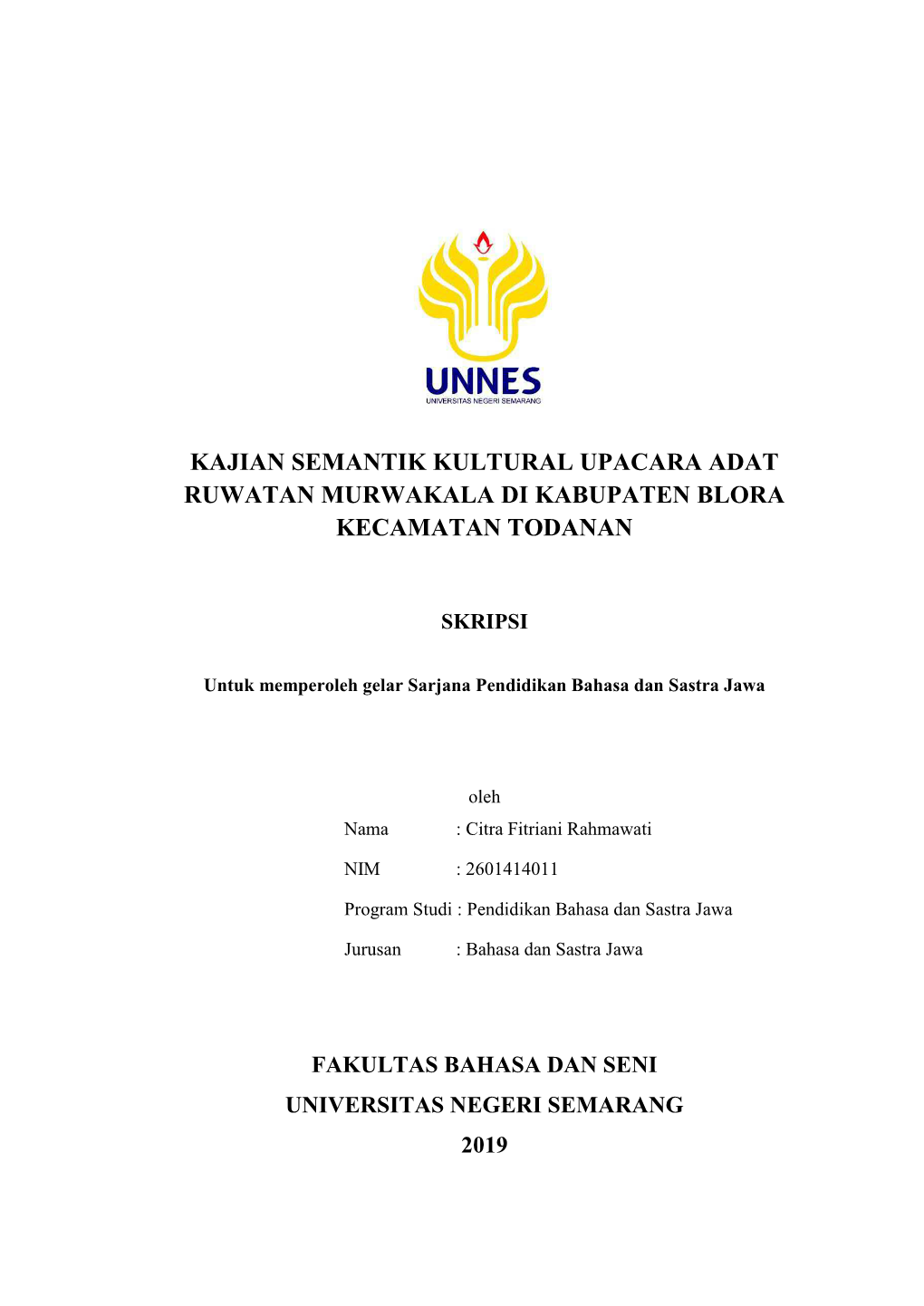 UNNES
UNIVERSITAS NEGERI SEMARANG

KAJIAN SEMANTIK KULTURAL UPACARA ADAT RUWATAN MURWAKALA DI KABUPATEN BLORA KECAMATAN TODANAN

SKRIPSI

Untuk memperoleh gelar Sarjana Pendidikan Bahasa dan Sastra Jawa

oleh

Nama : Citra Fitriani Rahmawati

NIM : 2601414011

Program Studi : Pendidikan Bahasa dan Sastra Jawa

Jurusan : Bahasa dan Sastra Jawa

FAKULTAS BAHASA DAN SENI
UNIVERSITAS NEGERI SEMARANG
2019